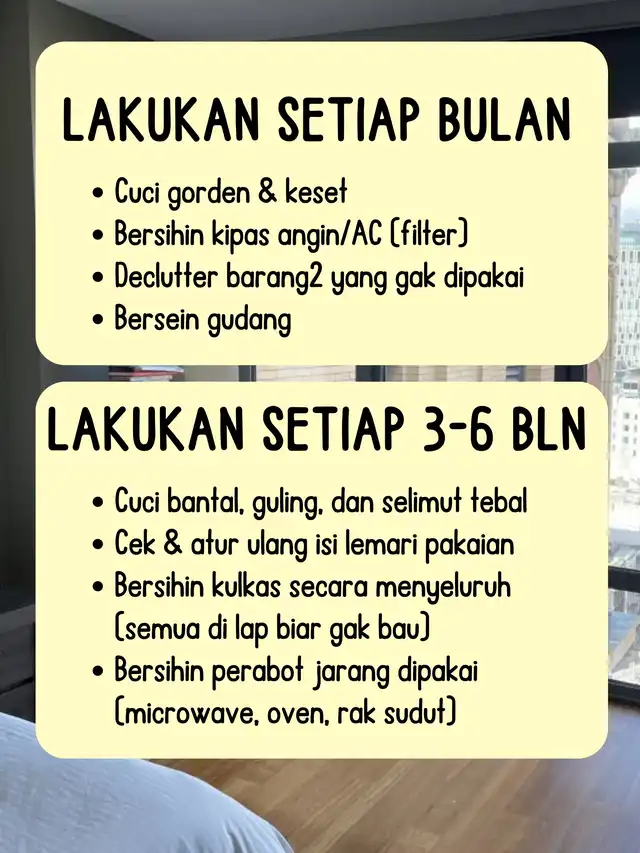 LAKUKAN SETIAP BULAN

• Cuci gorden & keset
• Bersihin kipas angin/AC (filter)
• Declutter barang2 yang gak dipakai
• Bersein gudang

LAKUKAN SETIAP 3-6 BLN

• Cuci bantal, guling, dan selimut tebal
• Cek & atur ulang isi lemari pakaian
• Bersihin kulkas secara menyeluruh (semua di lap biar gak bau)
• Bersihin perabot jarang dipakai (microwave, oven, rak sudut)